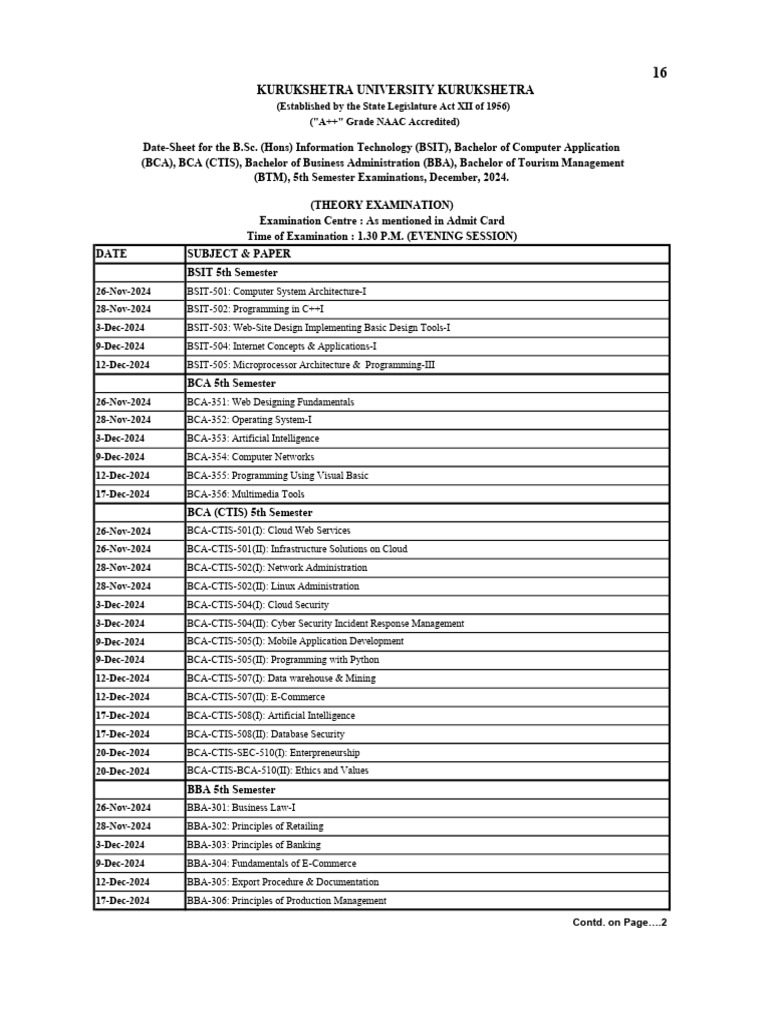 16

KURUKSHETRA UNIVERSITY KURUKSHETRA
(Established by the State Legislature Act XII of 1956)
("A++" Grade NAAC Accredited)

Date-Sheet for the B.Sc. (Hons) Information Technology (BSIT), Bachelor of Computer Application (BCA), BCA (CTIS), Bachelor of Business Administration (BBA), Bachelor of Tourism Management (BTM), 5th Semester Examinations, December, 2024.

(THEORY EXAMINATION)
Examination Centre : As mentioned in Admit Card
Time of Examination : 1.30 P.M. (EVENING SESSION)

| DATE | SUBJECT & PAPER |
|---|---|
| | BSIT 5th Semester |
| 26-Nov-2024 | BSIT-501: Computer System Architecture-I |
| 28-Nov-2024 | BSIT-502: Programming in C++I |
| 3-Dec-2024 | BSIT-503: Web-Site Design Implementing Basic Design Tools-I |
| 9-Dec-2024 | BSIT-504: Internet Concepts & Applications-I |
| 12-Dec-2024 | BSIT-505: Microprocessor Architecture & Programming-III |
| | BCA 5th Semester |
| 26-Nov-2024 | BCA-351: Web Designing Fundamentals |
| 28-Nov-2024 | BCA-352: Operating System-I |
| 3-Dec-2024 | BCA-353: Artificial Intelligence |
| 9-Dec-2024 | BCA-354: Computer Networks |
| 12-Dec-2024 | BCA-355: Programming Using Visual Basic |
| 17-Dec-2024 | BCA-356: Multimedia Tools |
| | BCA (CTIS) 5th Semester |
| 26-Nov-2024 | BCA-CTIS-501(I): Cloud Web Services |
| 26-Nov-2024 | BCA-CTIS-501(II): Infrastructure Solutions on Cloud |
| 28-Nov-2024 | BCA-CTIS-502(I): Network Administration |
| 28-Nov-2024 | BCA-CTIS-502(II): Linux Administration |
| 3-Dec-2024 | BCA-CTIS-504(I): Cloud Security |
| 3-Dec-2024 | BCA-CTIS-504(II): Cyber Security Incident Response Management |
| 9-Dec-2024 | BCA-CTIS-505(I): Mobile Application Development |
| 9-Dec-2024 | BCA-CTIS-505(II): Programming with Python |
| 12-Dec-2024 | BCA-CTIS-507(I): Data warehouse & Mining |
| 12-Dec-2024 | BCA-CTIS-507(II): E-Commerce |
| 17-Dec-2024 | BCA-CTIS-508(I): Artificial Intelligence |
| 17-Dec-2024 | BCA-CTIS-508(II): Database Security |
| 20-Dec-2024 | BCA-CTIS-SEC-510(I): Enterpreneurship |
| 20-Dec-2024 | BCA-CTIS-BCA-510(II): Ethics and Values |
| | BBA 5th Semester |
| 26-Nov-2024 | BBA-301: Business Law-I |
| 28-Nov-2024 | BBA-302: Principles of Retailing |
| 3-Dec-2024 | BBA-303: Principles of Banking |
| 9-Dec-2024 | BBA-304: Fundamentals of E-Commerce |
| 12-Dec-2024 | BBA-305: Export Procedure & Documentation |
| 17-Dec-2024 | BBA-306: Principles of Production Management |

Contd. on Page....2